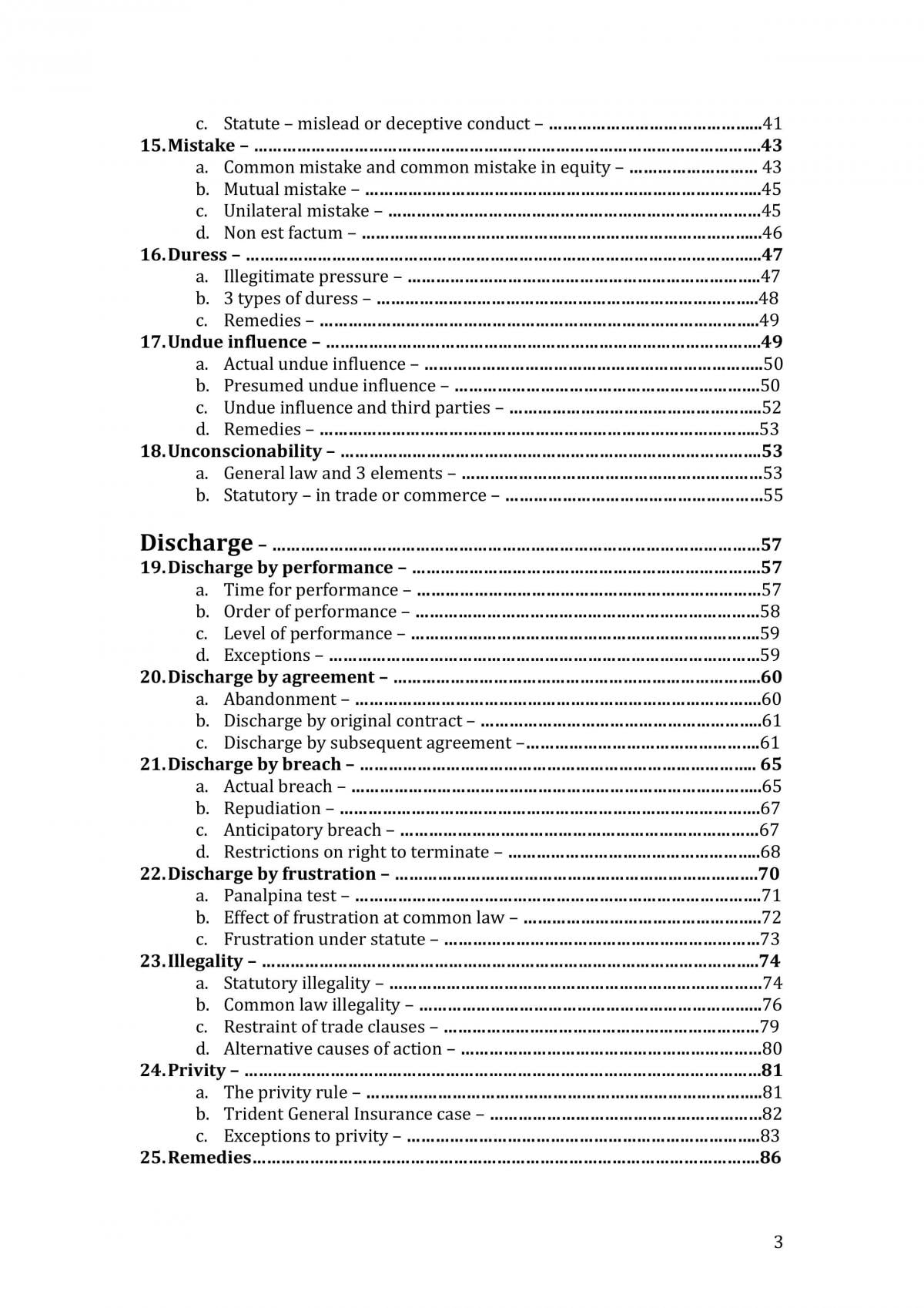 c. Statute – mislead or deceptive conduct – 41
15. Mistake – 43
a. Common mistake and common mistake in equity – 43
b. Mutual mistake – 45
c. Unilateral mistake – 45
d. Non est factum – 46
16. Duress – 47
a. Illegitimate pressure – 47
b. 3 types of duress – 48
c. Remedies – 49
17. Undue influence – 49
a. Actual undue influence – 50
b. Presumed undue influence – 50
c. Undue influence and third parties – 52
d. Remedies – 53
18. Unconscionability – 53
a. General law and 3 elements – 53
b. Statutory – in trade or commerce – 55

Discharge – 57
19. Discharge by performance – 57
a. Time for performance – 57
b. Order of performance – 58
c. Level of performance – 59
d. Exceptions – 59
20. Discharge by agreement – 60
a. Abandonment – 60
b. Discharge by original contract – 61
c. Discharge by subsequent agreement – 61
21. Discharge by breach – 65
a. Actual breach – 65
b. Repudiation – 67
c. Anticipatory breach – 67
d. Restrictions on right to terminate – 68
22. Discharge by frustration – 70
a. Panalpina test – 71
b. Effect of frustration at common law – 72
c. Frustration under statute – 73
23. Illegality – 74
a. Statutory illegality – 74
b. Common law illegality – 76
c. Restraint of trade clauses – 79
d. Alternative causes of action – 80
24. Privity – 81
a. The privity rule – 81
b. Trident General Insurance case – 82
c. Exceptions to privity – 83
25. Remedies 86

3